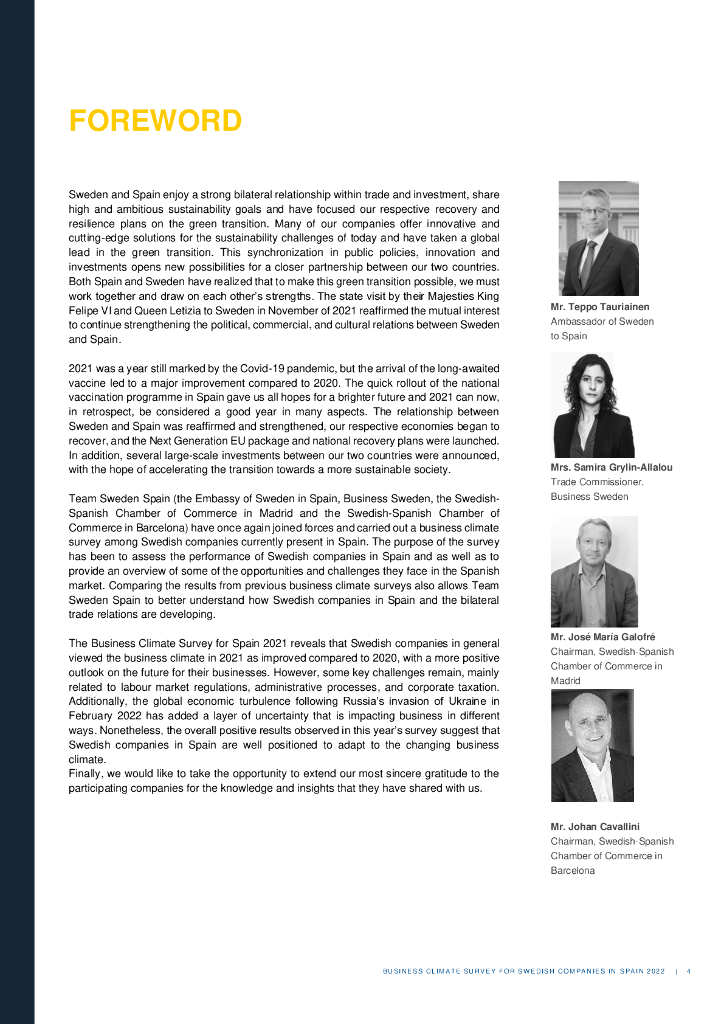 FOREWORD

Sweden and Spain enjoy a strong bilateral relationship within trade and investment, share high and ambitious sustainability goals and have focused our respective recovery and resilience plans on the green transition. Many of our companies offer innovative and cutting-edge solutions for the sustainability challenges of today and have taken a global lead in the green transition. This synchronization in public policies, innovation and investments opens new possibilities for a closer partnership between our two countries. Both Spain and Sweden have realized that to make this green transition possible, we must work together and draw on each other's strengths. The state visit by their Majesties King Felipe VI and Queen Letizia to Sweden in November of 2021 reaffirmed the mutual interest to continue strengthening the political, commercial, and cultural relations between Sweden and Spain.

2021 was a year still marked by the Covid-19 pandemic, but the arrival of the long-awaited vaccine led to a major improvement compared to 2020. The quick rollout of the national vaccination programme in Spain gave us all hopes for a brighter future and 2021 can now, in retrospect, be considered a good year in many aspects. The relationship between Sweden and Spain was reaffirmed and strengthened, our respective economies began to recover, and the Next Generation EU package and national recovery plans were launched. In addition, several large-scale investments between our two countries were announced, with the hope of accelerating the transition towards a more sustainable society.

Team Sweden Spain (the Embassy of Sweden in Spain, Business Sweden, the Swedish-Spanish Chamber of Commerce in Madrid and the Swedish-Spanish Chamber of Commerce in Barcelona) have once again joined forces and carried out a business climate survey among Swedish companies currently present in Spain. The purpose of the survey has been to assess the performance of Swedish companies in Spain and as well as to provide an overview of some of the opportunities and challenges they face in the Spanish market. Comparing the results from previous business climate surveys also allows Team Sweden Spain to better understand how Swedish companies in Spain and the bilateral trade relations are developing.

The Business Climate Survey for Spain 2021 reveals that Swedish companies in general viewed the business climate in 2021 as improved compared to 2020, with a more positive outlook on the future for their businesses. However, some key challenges remain, mainly related to labour market regulations, administrative processes, and corporate taxation. Additionally, the global economic turbulence following Russia's invasion of Ukraine in February 2022 has added a layer of uncertainty that is impacting business in different ways. Nonetheless, the overall positive results observed in this year's survey suggest that Swedish companies in Spain are well positioned to adapt to the changing business climate.
Finally, we would like to take the opportunity to extend our most sincere gratitude to the participating companies for the knowledge and insights that they have shared with us.

Mr. Teppo Tauriainen
Ambassador of Sweden to Spain

Mrs. Samira Grylin-Allalou
Trade Commissioner, Business Sweden

Mr. José María Galofré
Chairman, Swedish-Spanish Chamber of Commerce in Madrid

Mr. Johan Cavallini
Chairman, Swedish-Spanish Chamber of Commerce in Barcelona

BUSINESS CLIMATE SURVEY FOR SWEDISH COMPANIES IN SPAIN 2022 | 4